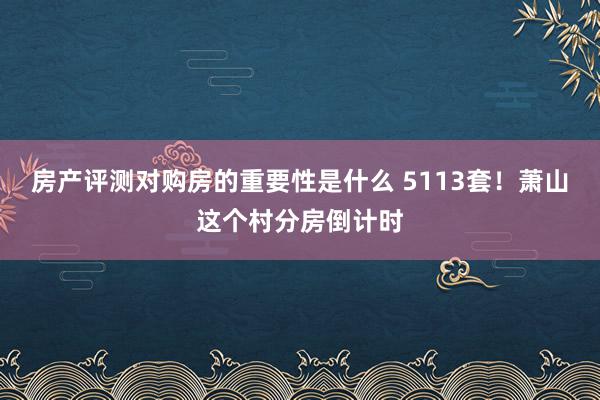 房产评测对购房的重要性是什么 5113套！萧山这个村分房倒计时